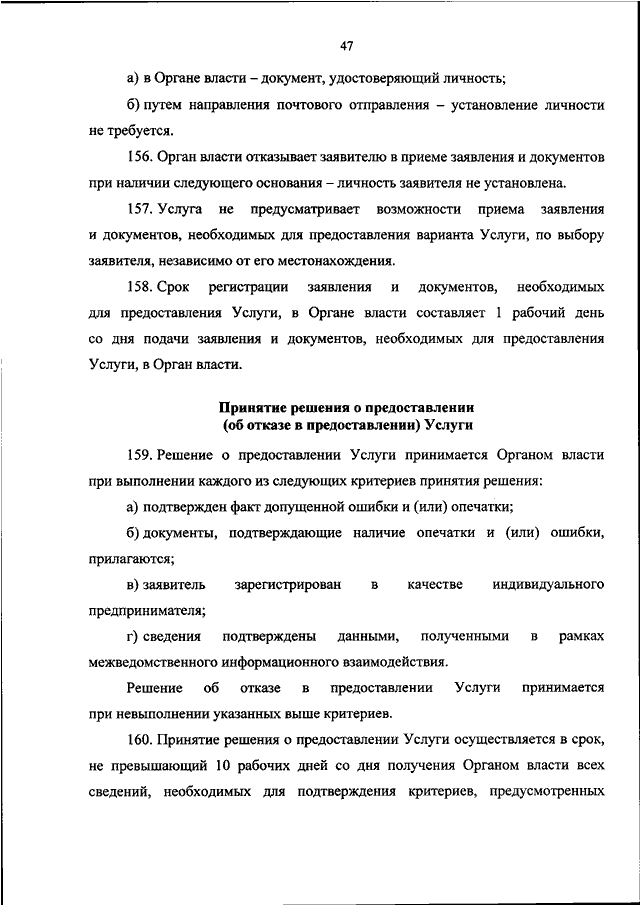 47

а) в Органе власти – документ, удостоверяющий личность;

б) путем направления почтового отправления – установление личности не требуется.

156. Орган власти отказывает заявителю в приеме заявления и документов при наличии следующего основания – личность заявителя не установлена.

157. Услуга не предусматривает возможности приема заявления и документов, необходимых для предоставления варианта Услуги, по выбору заявителя, независимо от его местонахождения.

158. Срок регистрации заявления и документов, необходимых для предоставления Услуги, в Органе власти составляет 1 рабочий день со дня подачи заявления и документов, необходимых для предоставления Услуги, в Орган власти.

Принятие решения о предоставлении (об отказе в предоставлении) Услуги

159. Решение о предоставлении Услуги принимается Органом власти при выполнении каждого из следующих критериев принятия решения:

а) подтвержден факт допущенной ошибки и (или) опечатки;

б) документы, подтверждающие наличие опечатки и (или) ошибки, прилагаются;

в) заявитель зарегистрирован в качестве индивидуального предпринимателя;

г) сведения подтверждены данными, полученными в рамках межведомственного информационного взаимодействия.

Решение об отказе в предоставлении Услуги принимается при невыполнении указанных выше критериев.

160. Принятие решения о предоставлении Услуги осуществляется в срок, не превышающий 10 рабочих дней со дня получения Органом власти всех сведений, необходимых для подтверждения критериев, предусмотренных